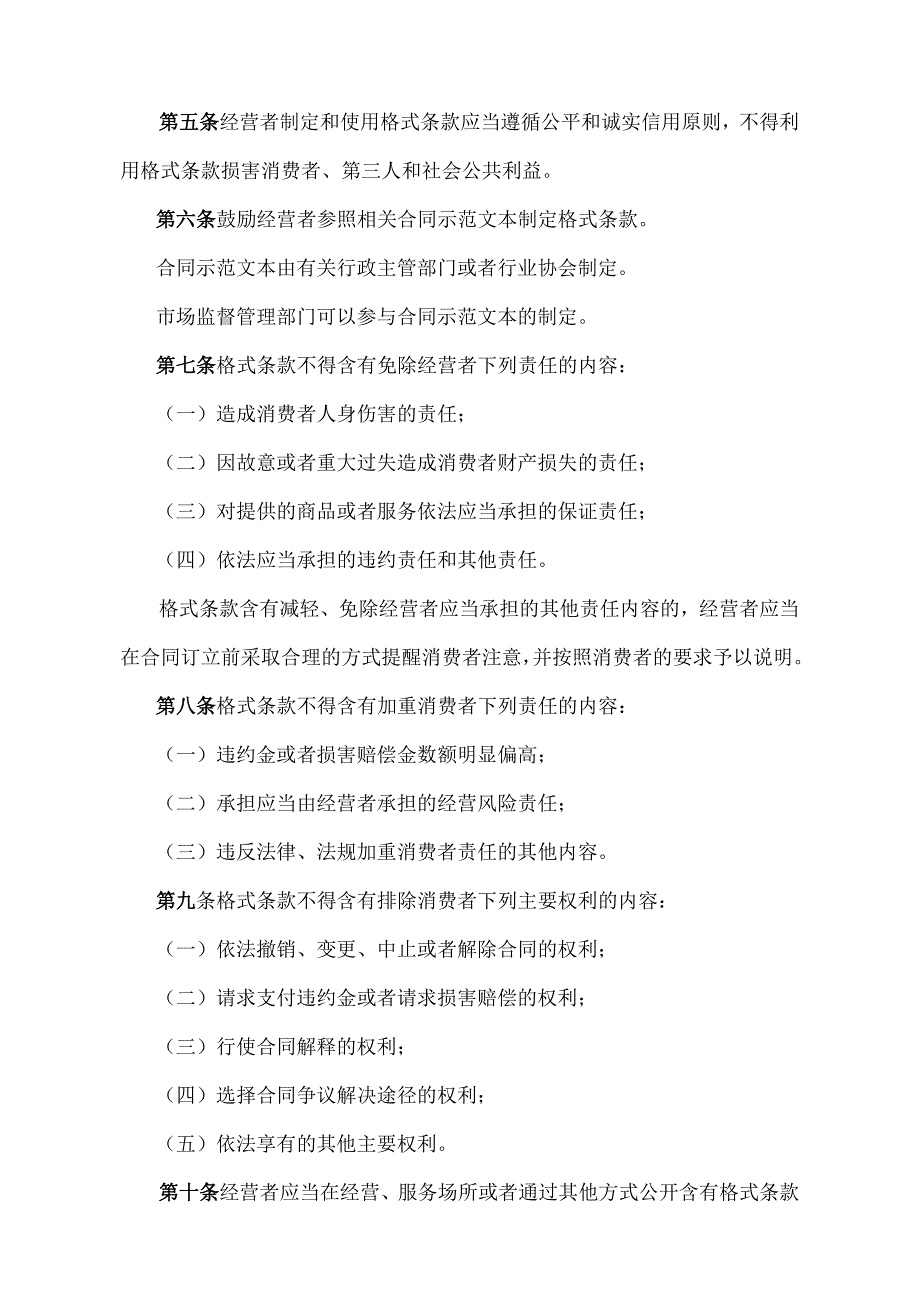 第五条经营者制定和使用格式条款应当遵循公平和诚实信用原则，不得利用格式条款损害消费者、第三人和社会公共利益。

第六条鼓励经营者参照相关合同示范文本制定格式条款。

合同示范文本由有关行政主管部门或者行业协会制定。

市场监督管理部门可以参与合同示范文本的制定。

第七条格式条款不得含有免除经营者下列责任的内容：

（一）造成消费者人身伤害的责任；

（二）因故意或者重大过失造成消费者财产损失的责任；

（三）对提供的商品或者服务依法应当承担的保证责任；

（四）依法应当承担的违约责任和其他责任。

格式条款含有减轻、免除经营者应当承担的其他责任内容的，经营者应当在合同订立前采取合理的方式提醒消费者注意，并按照消费者的要求予以说明。

第八条格式条款不得含有加重消费者下列责任的内容：

（一）违约金或者损害赔偿金数额明显偏高；

（二）承担应当由经营者承担的经营风险责任；

（三）违反法律、法规加重消费者责任的其他内容。

第九条格式条款不得含有排除消费者下列主要权利的内容：

（一）依法撤销、变更、中止或者解除合同的权利；

（二）请求支付违约金或者请求损害赔偿的权利；

（三）行使合同解释的权利；

（四）选择合同争议解决途径的权利；

（五）依法享有的其他主要权利。

第十条经营者应当在经营、服务场所或者通过其他方式公开含有格式条款